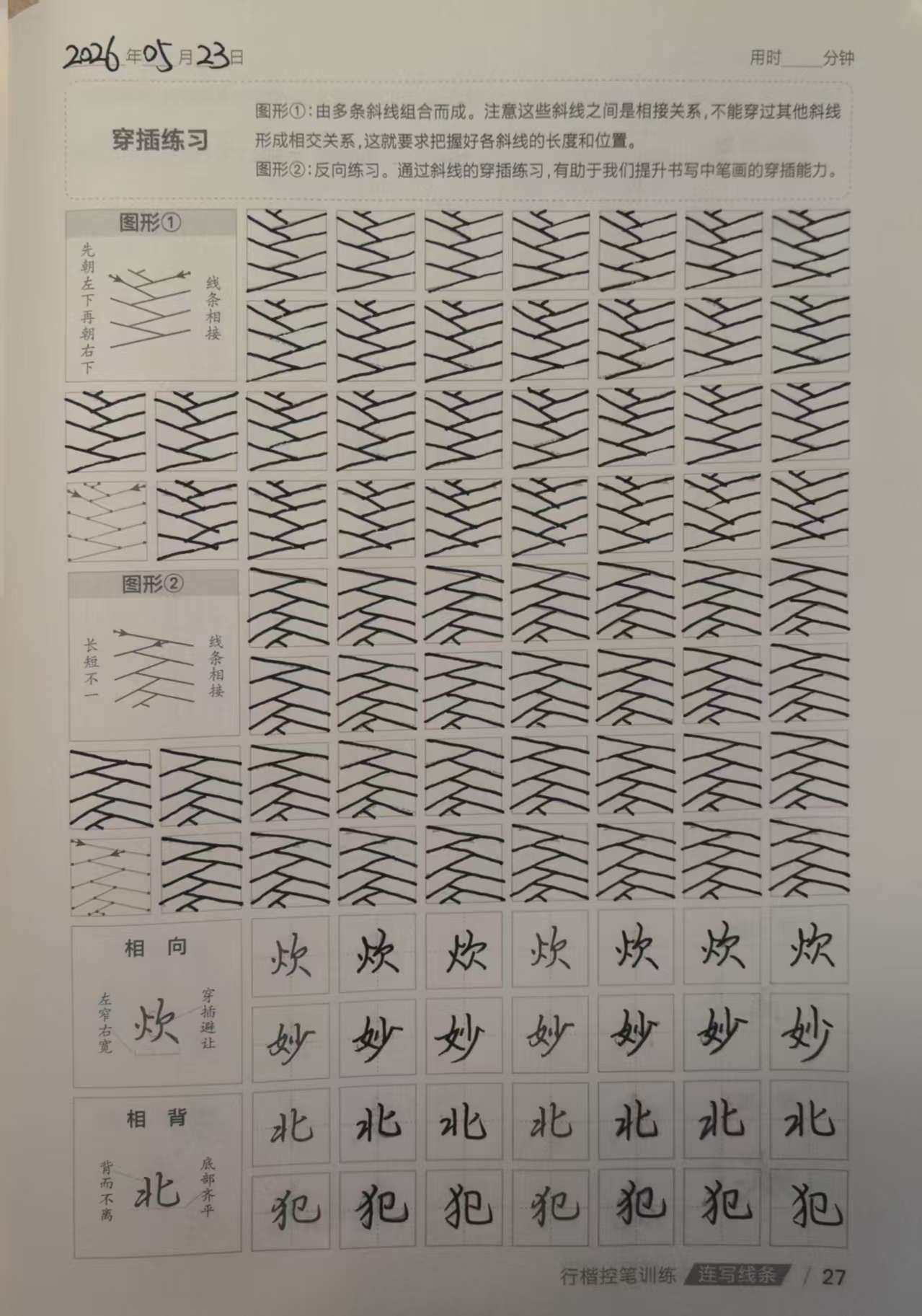 2026年05月23日

用时____分钟

穿插练习

图形①：由多条斜线组合而成。注意这些斜线之间是相接关系，不能穿过其他斜线形成相交关系，这就要求把握好各斜线的长度和位置。

图形②：反向练习。通过斜线的穿插练习，有助于我们提升书写中笔画的穿插能力。

图形①

先朝左下再朝右下

线条相接

图形②

长短不一

线条相接

相向

左窄右宽

炊

穿插避让

炊 炊 炊 炊 炊 炊 炊

妙 妙 妙 妙 妙 妙 妙

相背

背而不离

北

底部齐平

北 北 北 北 北 北 北

犯 犯 犯 犯 犯 犯 犯

行楷控笔训练 连写线条 / 27